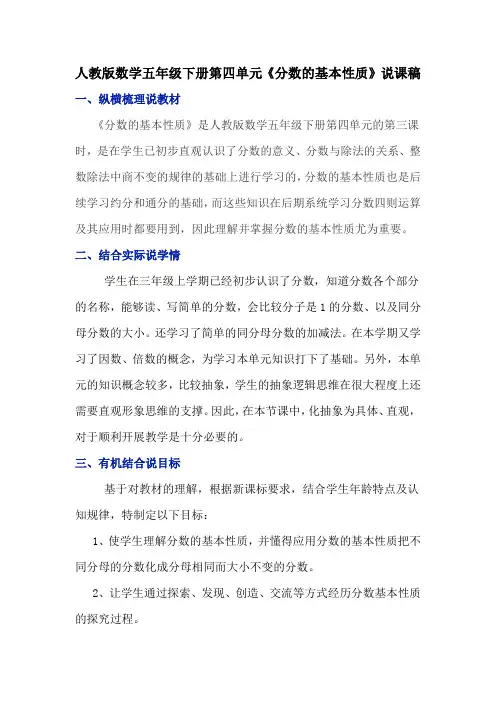 人教版数学五年级下册第四单元《分数的基本性质》说课稿

一、纵横梳理说教材

《分数的基本性质》是人教版数学五年级下册第四单元的第三课时，是在学生已初步直观认识了分数的意义、分数与除法的关系、整数除法中商不变的规律的基础上进行学习的，分数的基本性质也是后续学习约分和通分的基础，而这些知识在后期系统学习分数四则运算及其应用时都要用到，因此理解并掌握分数的基本性质尤为重要。

二、结合实际说学情

学生在三年级上学期已经初步认识了分数，知道分数各个部分的名称，能够读、写简单的分数，会比较分子是1的分数、以及同分母分数的大小。还学习了简单的同分母分数的加减法。在本学期又学习了因数、倍数的概念，为学习本单元知识打下了基础。另外，本单元的知识概念较多，比较抽象，学生的抽象逻辑思维在很大程度上还需要直观形象思维的支撑。因此，在本节课中，化抽象为具体、直观，对于顺利开展教学是十分必要的。

三、有机结合说目标

基于对教材的理解，根据新课标要求，结合学生年龄特点及认知规律，特制定以下目标：

1、使学生理解分数的基本性质，并懂得应用分数的基本性质把不同分母的分数化成分母相同而大小不变的分数。

2、让学生通过探索、发现、创造、交流等方式经历分数基本性质的探究过程。